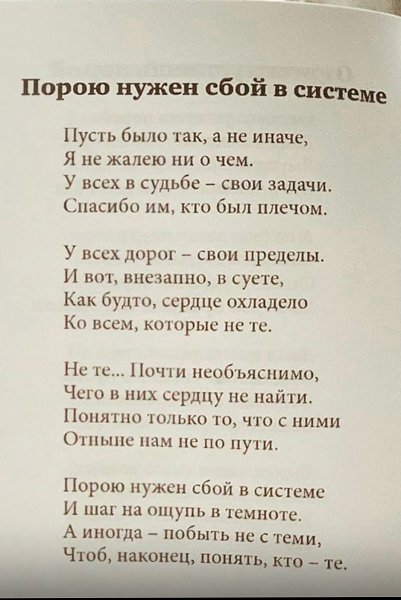 Порою нужен сбой в системе

Пусть было так, а не иначе,
Я не жалею ни о чем.
У всех в судьбе – свои задачи.
Спасибо им, кто был плечом.

У всех дорог – свои пределы.
И вот, внезапно, в суете,
Как будто, сердце охладело
Ко всем, которые не те.

Не те... Почти необъяснимо,
Чего в них сердцу не найти.
Понятно только то, что с ними
Отныне нам не по пути.

Порою нужен сбой в системе
И шаг на ощупь в темноте.
А иногда – побыть не с теми,
Чтоб, наконец, понять, кто – те.